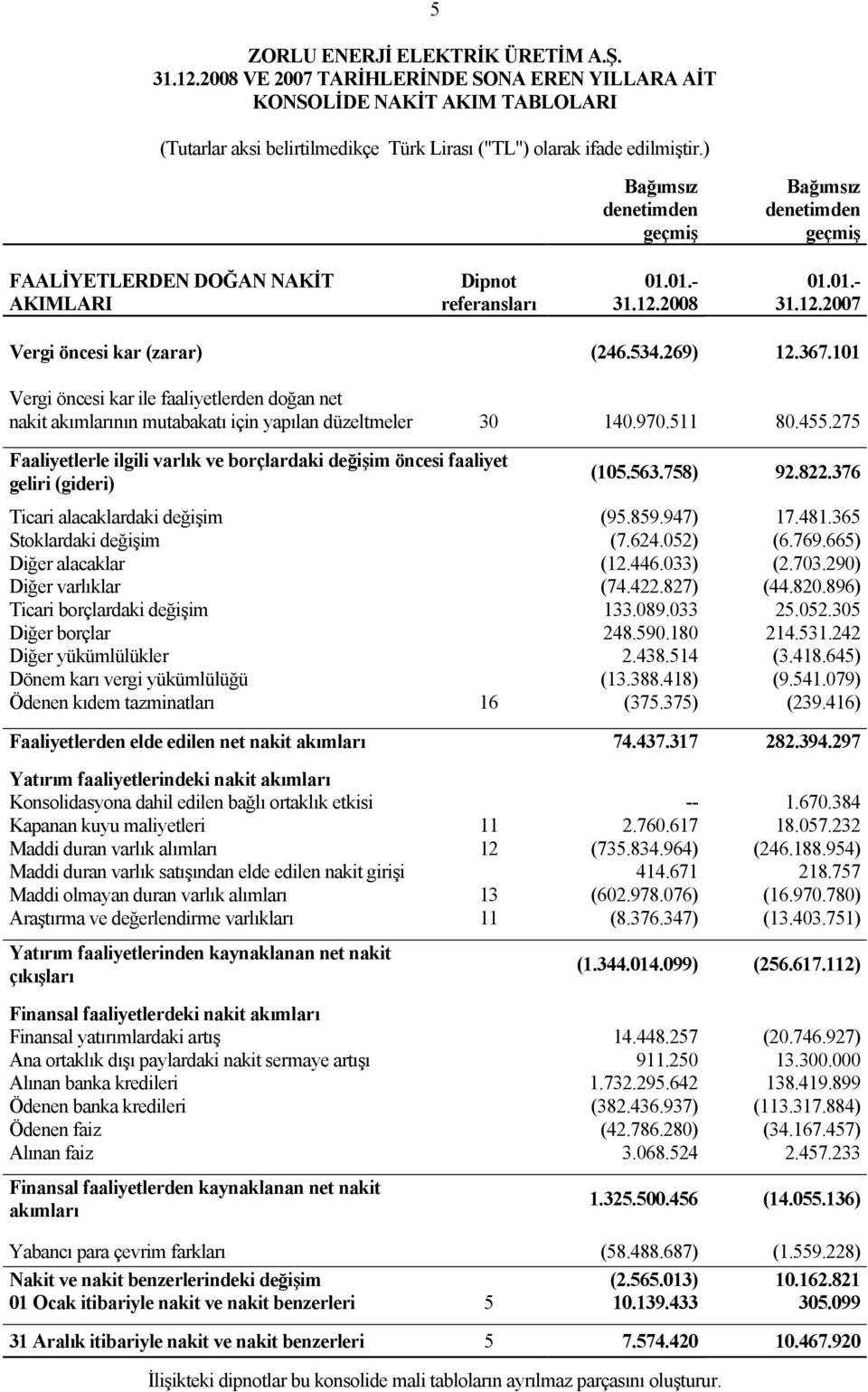 5

ZORLU ENERJİ ELEKTRİK ÜRETİM A.Ş.
31.12.2008 VE 2007 TARİHLERİNDE SONA EREN YILLARA AİT
KONSOLİDE NAKİT AKIM TABLOLARI

(Tutarlar aksi belirtilmedikçe Türk Lirası ("TL") olarak ifade edilmiştir.)

| | | Bağımsız denetimden geçmiş | Bağımsız denetimden geçmiş |
|---|---|---|---|
| FAALİYETLERDEN DOĞAN NAKİT AKIMLARI | Dipnot referansları | 01.01.- 31.12.2008 | 01.01.- 31.12.2007 |
| Vergi öncesi kar (zarar) | | (246.534.269) | 12.367.101 |
| Vergi öncesi kar ile faaliyetlerden doğan net nakit akımlarının mutabakatı için yapılan düzeltmeler | 30 | 140.970.511 | 80.455.275 |
| Faaliyetlerle ilgili varlık ve borçlardaki değişim öncesi faaliyet geliri (gideri) | | (105.563.758) | 92.822.376 |
| Ticari alacaklardaki değişim | | (95.859.947) | 17.481.365 |
| Stoklardaki değişim | | (7.624.052) | (6.769.665) |
| Diğer alacaklar | | (12.446.033) | (2.703.290) |
| Diğer varlıklar | | (74.422.827) | (44.820.896) |
| Ticari borçlardaki değişim | | 133.089.033 | 25.052.305 |
| Diğer borçlar | | 248.590.180 | 214.531.242 |
| Diğer yükümlülükler | | 2.438.514 | (3.418.645) |
| Dönem karı vergi yükümlülüğü | | (13.388.418) | (9.541.079) |
| Ödenen kıdem tazminatları | 16 | (375.375) | (239.416) |
| Faaliyetlerden elde edilen net nakit akımları | | 74.437.317 | 282.394.297 |
| Yatırım faaliyetlerindeki nakit akımları | | | |
| Konsolidasyona dahil edilen bağlı ortaklık etkisi | | -- | 1.670.384 |
| Kapanan kuyu maliyetleri | 11 | 2.760.617 | 18.057.232 |
| Maddi duran varlık alımları | 12 | (735.834.964) | (246.188.954) |
| Maddi duran varlık satışından elde edilen nakit girişi | | 414.671 | 218.757 |
| Maddi olmayan duran varlık alımları | 13 | (602.978.076) | (16.970.780) |
| Araştırma ve değerlendirme varlıkları | 11 | (8.376.347) | (13.403.751) |
| Yatırım faaliyetlerinden kaynaklanan net nakit çıkışları | | (1.344.014.099) | (256.617.112) |
| Finansal faaliyetlerdeki nakit akımları | | | |
| Finansal yatırımlardaki artış | | 14.448.257 | (20.746.927) |
| Ana ortaklık dışı paylardaki nakit sermaye artışı | | 911.250 | 13.300.000 |
| Alınan banka kredileri | | 1.732.295.642 | 138.419.899 |
| Ödenen banka kredileri | | (382.436.937) | (113.317.884) |
| Ödenen faiz | | (42.786.280) | (34.167.457) |
| Alınan faiz | | 3.068.524 | 2.457.233 |
| Finansal faaliyetlerden kaynaklanan net nakit akımları | | 1.325.500.456 | (14.055.136) |
| Yabancı para çevrim farkları | | (58.488.687) | (1.559.228) |
| Nakit ve nakit benzerlerindeki değişim | | (2.565.013) | 10.162.821 |
| 01 Ocak itibariyle nakit ve nakit benzerleri | 5 | 10.139.433 | 305.099 |
| 31 Aralık itibariyle nakit ve nakit benzerleri | 5 | 7.574.420 | 10.467.920 |

İlişikteki dipnotlar bu konsolide mali tabloların ayrılmaz parçasını oluşturur.